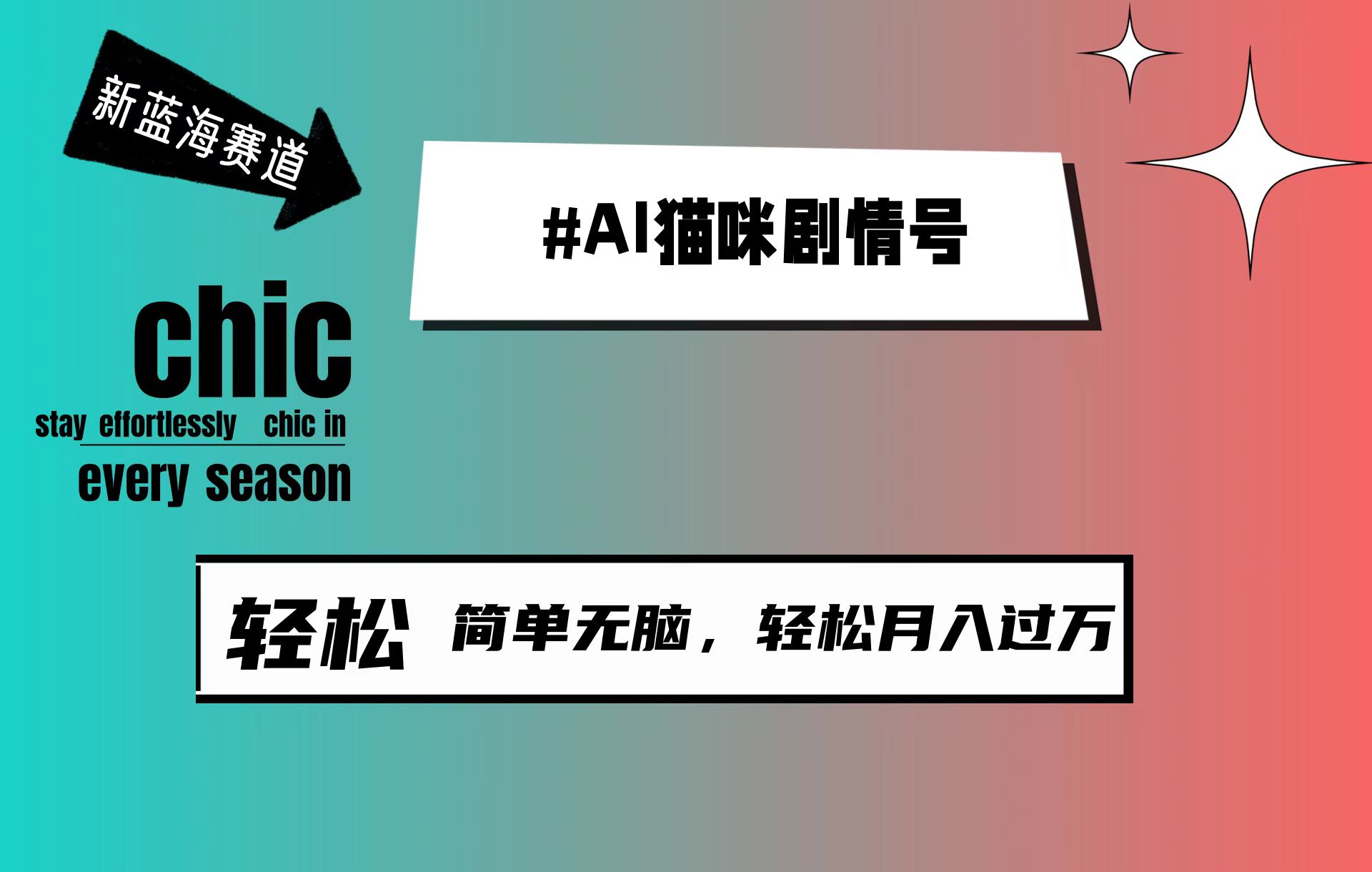 新蓝海赛道

#AI猫咪剧情号

chic
stay effortlessly chic in
every season

轻松 简单无脑，轻松月入过万